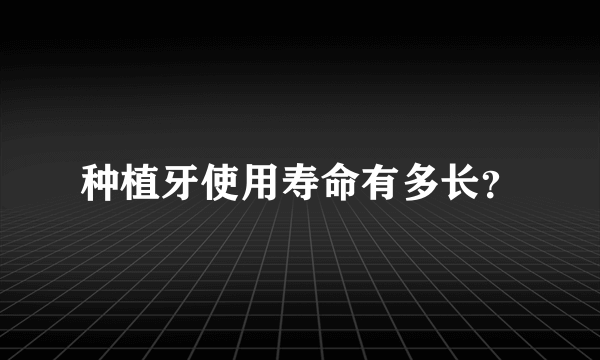 种植牙使用寿命有多长?